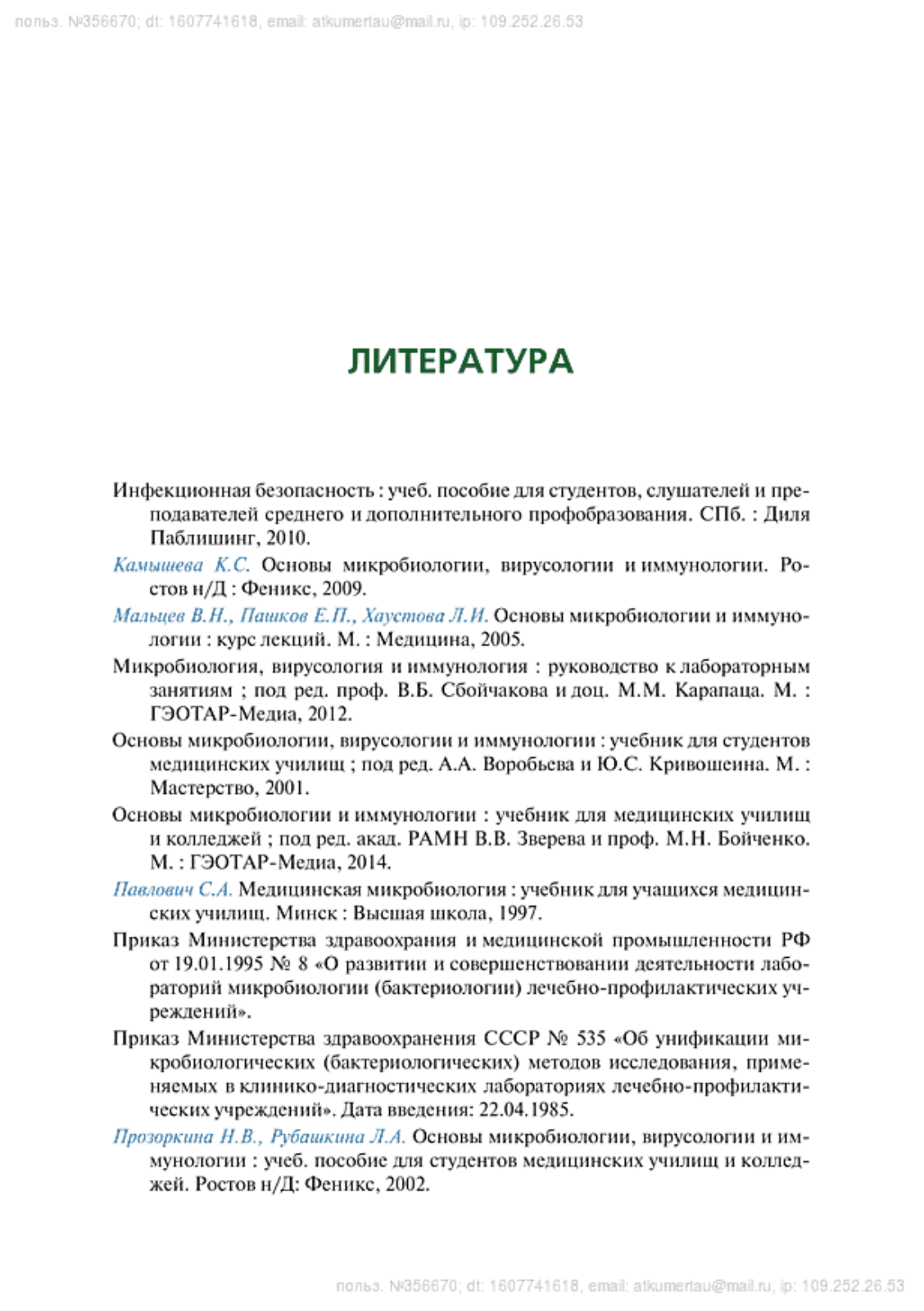 польз. №356670; dt: 1607741618, email: atkumertau@mail.ru, ip: 109.252.26.53

ЛИТЕРАТУРА

Инфекционная безопасность : учеб. пособие для студентов, слушателей и преподавателей среднего и дополнительного профобразования. СПб. : Диля Паблишинг, 2010.

Камышева К.С. Основы микробиологии, вирусологии и иммунологии. Ростов н/Д : Феникс, 2009.

Мальцев В.Н., Пашков Е.П., Хаустова Л.И. Основы микробиологии и иммунологии : курс лекций. М. : Медицина, 2005.

Микробиология, вирусология и иммунология : руководство к лабораторным занятиям ; под ред. проф. В.Б. Сбойчакова и доц. М.М. Карапаца. М. : ГЭОТАР-Медиа, 2012.

Основы микробиологии, вирусологии и иммунологии : учебник для студентов медицинских училищ ; под ред. А.А. Воробьева и Ю.С. Кривошеина. М. : Мастерство, 2001.

Основы микробиологии и иммунологии : учебник для медицинских училищ и колледжей ; под ред. акад. РАМН В.В. Зверева и проф. М.Н. Бойченко. М. : ГЭОТАР-Медиа, 2014.

Павлович С.А. Медицинская микробиология : учебник для учащихся медицинских училищ. Минск : Высшая школа, 1997.

Приказ Министерства здравоохрания и медицинской промышленности РФ от 19.01.1995 № 8 «О развитии и совершенствовании деятельности лабораторий микробиологии (бактериологии) лечебно-профилактических учреждений».

Приказ Министерства здравоохранения СССР № 535 «Об унификации микробиологических (бактериологических) методов исследования, применяемых в клинико-диагностических лабораториях лечебно-профилактических учреждений». Дата введения: 22.04.1985.

Прозоркина Н.В., Рубашкина Л.А. Основы микробиологии, вирусологии и иммунологии : учеб. пособие для студентов медицинских училищ и колледжей. Ростов н/Д: Феникс, 2002.

польз. №356670; dt: 1607741618, email: atkumertau@mail.ru, ip: 109.252.26.53